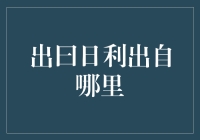 出曰日利出自哪里